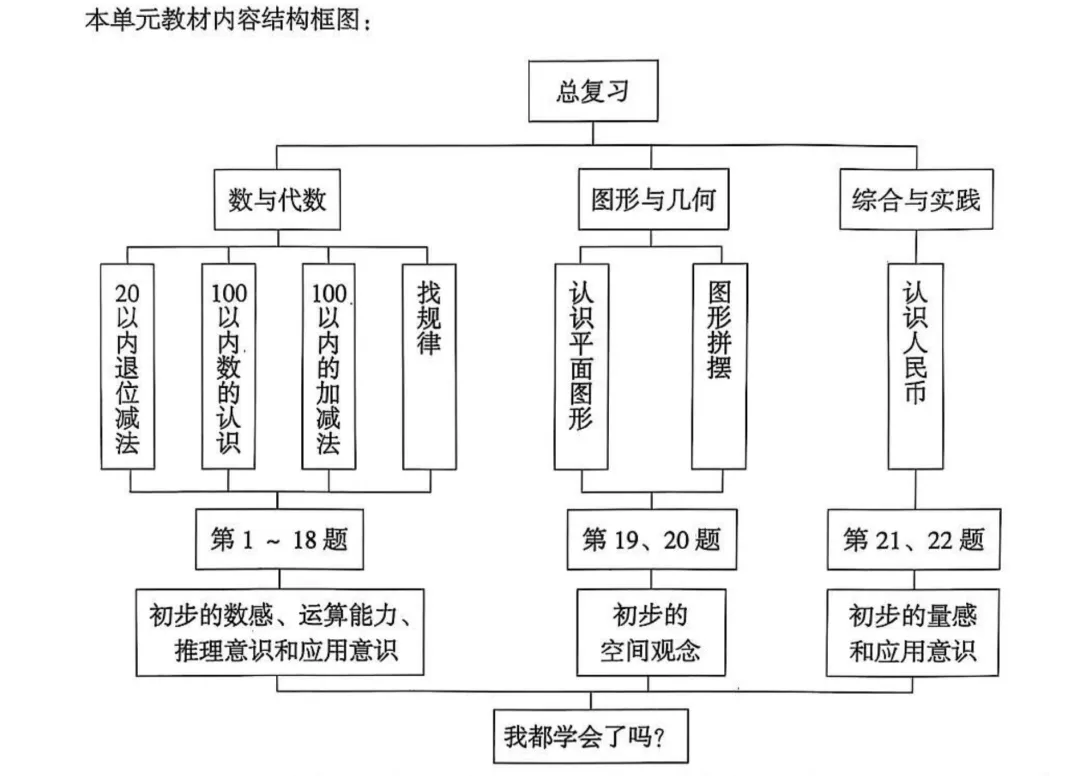 本单元教材内容结构框图：

总复习

数与代数

图形与几何

综合与实践

20以内退位减法

100以内数的认识

100以内的加减法

找规律

认识平面图形

图形拼摆

认识人民币

第 1 ~ 18 题

第 19、20 题

第 21、22 题

初步的数感、运算能力、推理意识和应用意识

初步的空间观念

初步的量感和应用意识

我都学会了吗？